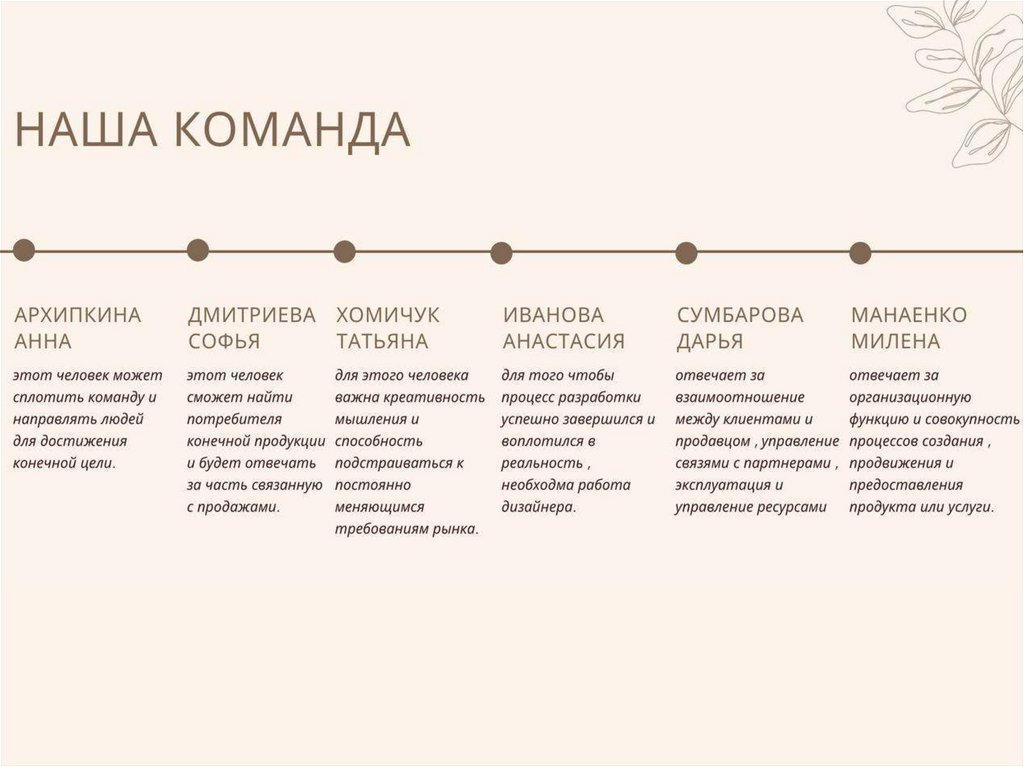 НАША КОМАНДА

АРХИПКИНА
АННА

этот человек может сплотить команду и направлять людей для достижения конечной цели.

ДМИТРИЕВА
СОФЬЯ

этот человек сможет найти потребителя конечной продукции и будет отвечать за часть связанную с продажами.

ХОМИЧУК
ТАТЬЯНА

для этого человека важна креативность мышления и способность подстраиваться к постоянно меняющимся требованиям рынка.

ИВАНОВА
АНАСТАСИЯ

для того чтобы процесс разработки успешно завершился и воплотился в реальность , необходма работа дизайнера.

СУМБАРОВА
ДАРЬЯ

отвечает за взаимоотношение между клиентами и продавцом , управление связями с партнерами , эксплуатация и управление ресурсами

МАНАЕНКО
МИЛЕНА

отвечает за организационную функцию и совокупность процессов создания , продвижения и предоставления продукта или услуги.